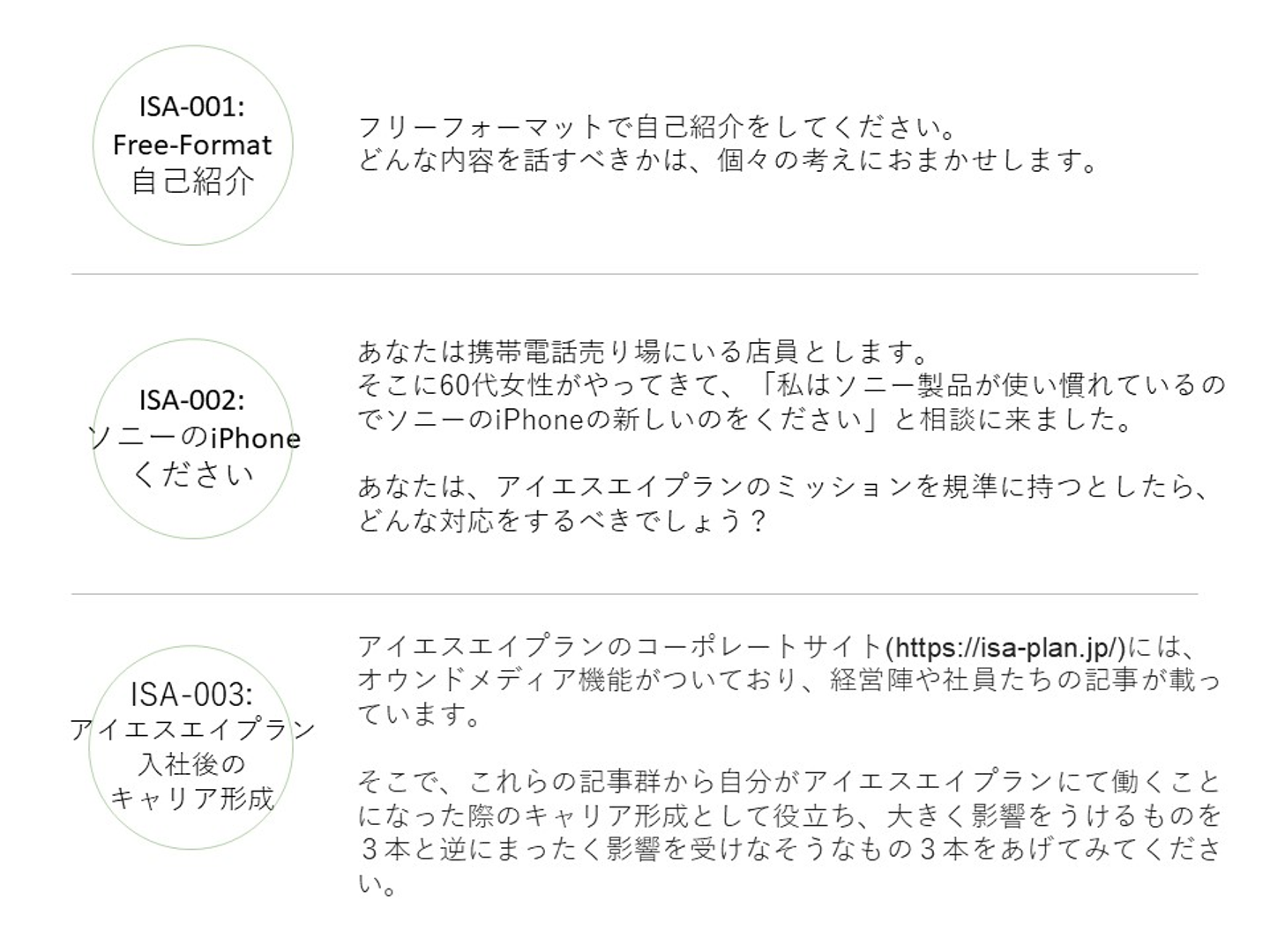 ISA-001:
Free-Format
自己紹介

フリーフォーマットで自己紹介をしてください。
どんな内容を話すべきかは、個々の考えにおまかせします。

ISA-002:
ソニーのiPhone
ください

あなたは携帯電話売り場にいる店員とします。
そこに60代女性がやってきて、「私はソニー製品が使い慣れているのでソニーのiPhoneの新しいのをください」と相談に来ました。

あなたは、アイエスエイプランのミッションを規準に持つとしたら、どんな対応をするべきでしょう？

ISA-003:
アイエスエイプラン
入社後の
キャリア形成

アイエスエイプランのコーポレートサイト(https://isa-plan.jp/)には、オウンドメディア機能がついており、経営陣や社員たちの記事が載っています。

そこで、これらの記事群から自分がアイエスエイプランにて働くことになった際のキャリア形成として役立ち、大きく影響をうけるものを３本と逆にまったく影響を受けなそうなもの３本をあげてみてください。